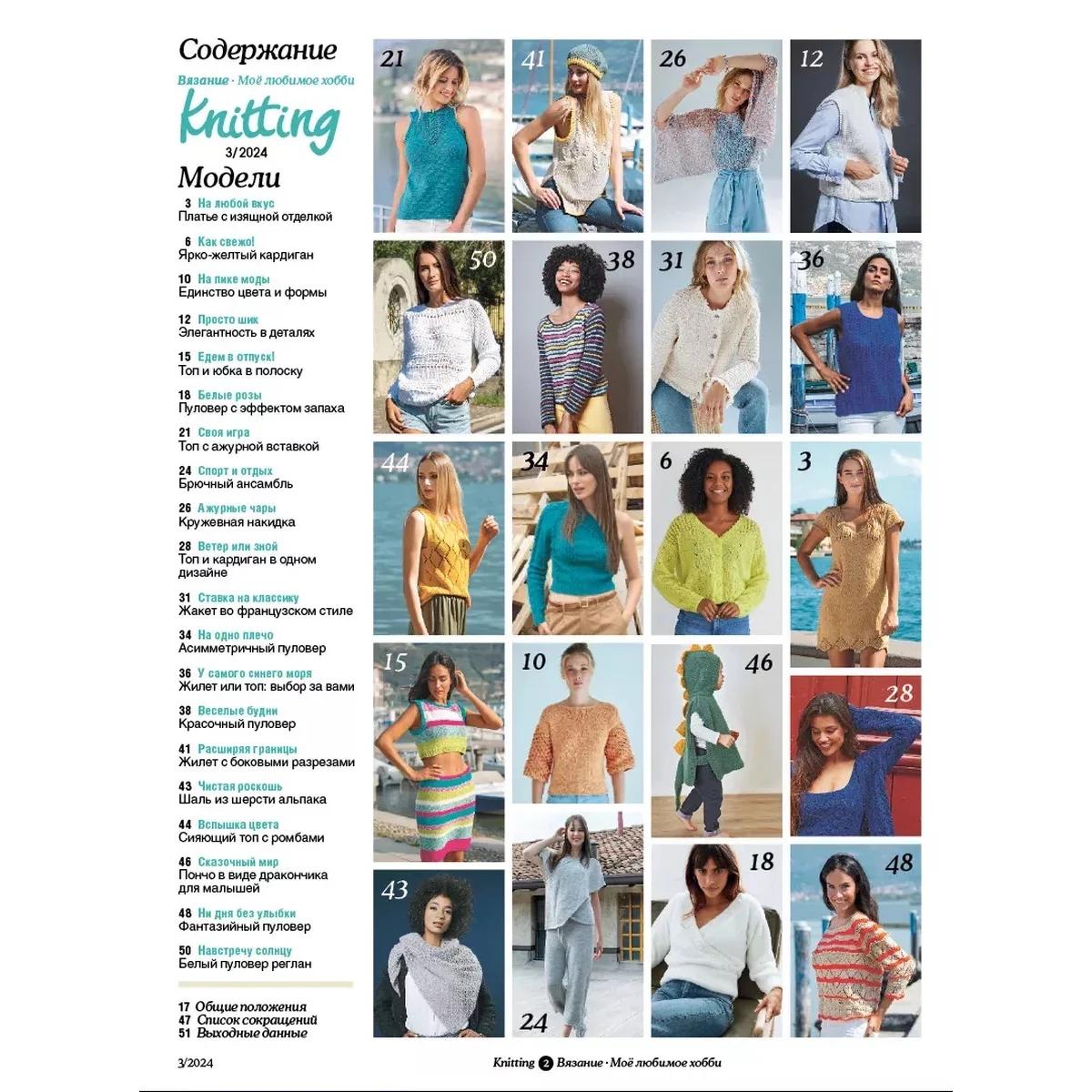 Содержание

Вязание · Моё любимое хобби

Knitting

3/2024

Модели

3 На любой вкус
Платье с изящной отделкой

6 Как свежо!
Ярко-желтый кардиган

10 На пике моды
Единство цвета и формы

12 Просто шик
Элегантность в деталях

15 Едем в отпуск!
Топ и юбка в полоску

18 Белые розы
Пуловер с эффектом запаха

21 Своя игра
Топ с ажурной вставкой

24 Спорт и отдых
Брючный ансамбль

26 Ажурные чары
Кружевная накидка

28 Ветер или зной
Топ и кардиган в одном дизайне

31 Ставка на классику
Жакет во французском стиле

34 На одно плечо
Асимметричный пуловер

36 У самого синего моря
Жилет или топ: выбор за вами

38 Веселые будни
Красочный пуловер

41 Расширяя границы
Жилет с боковыми разрезами

43 Чистая роскошь
Шаль из шерсти альпака

44 Вспышка цвета
Сияющий топ с ромбами

46 Сказочный мир
Пончо в виде дракончика для малышей

48 Ни дня без улыбки
Фантазийный пуловер

50 Навстречу солнцу
Белый пуловер реглан

17 Общие положения
47 Список сокращений
51 Выходные данные

21 41 26 12 50 38 31 36 44 34 6 3 15 10 46 28 43 24 18 48

3/2024

Knitting 2 Вязание · Моё любимое хобби